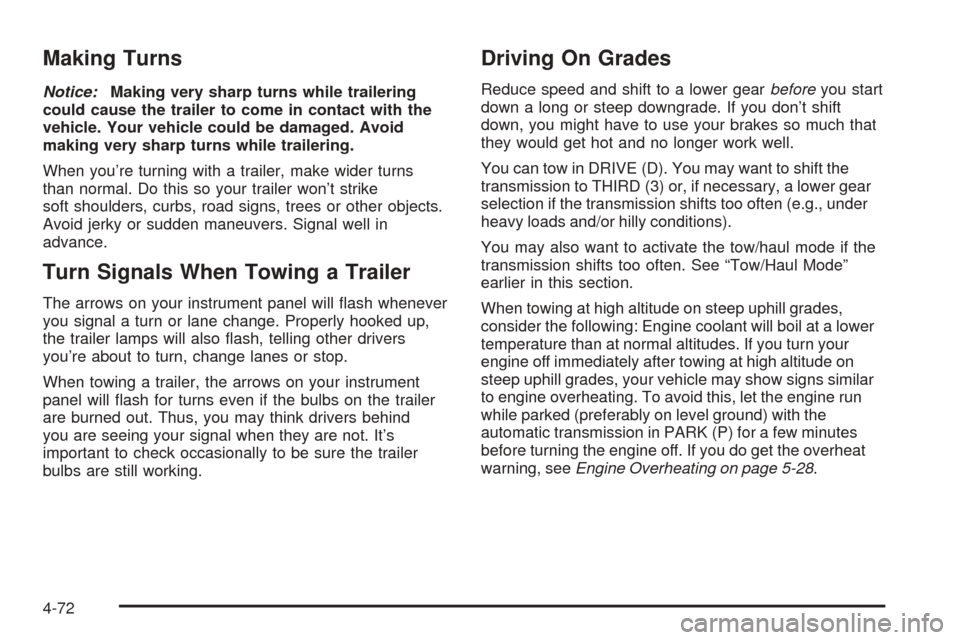 Making Turns

Notice: Making very sharp turns while trailering could cause the trailer to come in contact with the vehicle. Your vehicle could be damaged. Avoid making very sharp turns while trailering.

When you're turning with a trailer, make wider turns than normal. Do this so your trailer won't strike soft shoulders, curbs, road signs, trees or other objects. Avoid jerky or sudden maneuvers. Signal well in advance.

Turn Signals When Towing a Trailer

The arrows on your instrument panel will flash whenever you signal a turn or lane change. Properly hooked up, the trailer lamps will also flash, telling other drivers you're about to turn, change lanes or stop.

When towing a trailer, the arrows on your instrument panel will flash for turns even if the bulbs on the trailer are burned out. Thus, you may think drivers behind you are seeing your signal when they are not. It's important to check occasionally to be sure the trailer bulbs are still working.

Driving On Grades

Reduce speed and shift to a lower gear before you start down a long or steep downgrade. If you don't shift down, you might have to use your brakes so much that they would get hot and no longer work well.

You can tow in DRIVE (D). You may want to shift the transmission to THIRD (3) or, if necessary, a lower gear selection if the transmission shifts too often (e.g., under heavy loads and/or hilly conditions).

You may also want to activate the tow/haul mode if the transmission shifts too often. See "Tow/Haul Mode" earlier in this section.

When towing at high altitude on steep uphill grades, consider the following: Engine coolant will boil at a lower temperature than at normal altitudes. If you turn your engine off immediately after towing at high altitude on steep uphill grades, your vehicle may show signs similar to engine overheating. To avoid this, let the engine run while parked (preferably on level ground) with the automatic transmission in PARK (P) for a few minutes before turning the engine off. If you do get the overheat warning, see Engine Overheating on page 5-28.

4-72

carmanualsonline.info